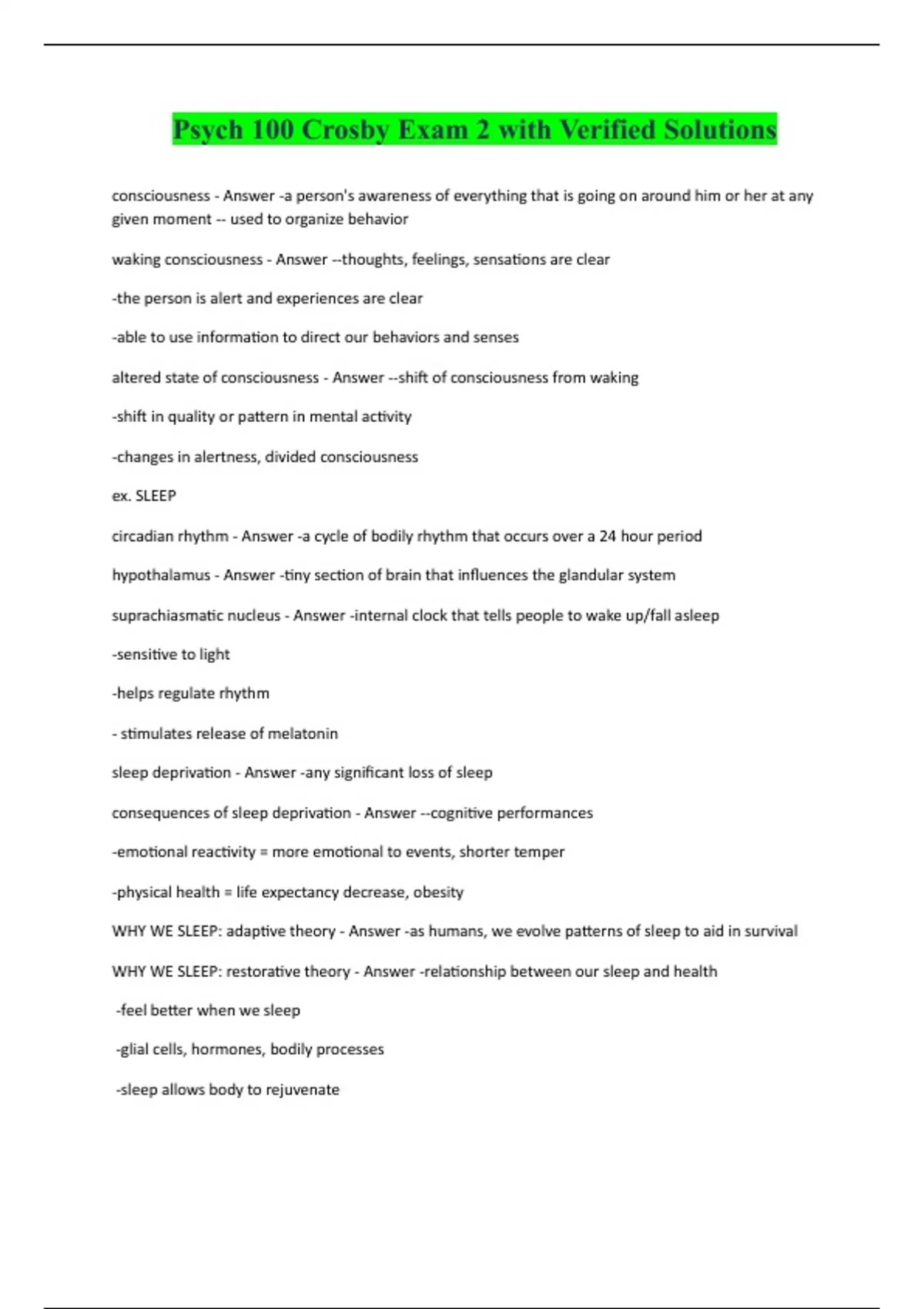 Psych 100 Crosby Exam 2 with Verified Solutions

consciousness - Answer -a person's awareness of everything that is going on around him or her at any given moment -- used to organize behavior

waking consciousness - Answer --thoughts, feelings, sensations are clear

-the person is alert and experiences are clear

-able to use information to direct our behaviors and senses

altered state of consciousness - Answer --shift of consciousness from waking

-shift in quality or pattern in mental activity

-changes in alertness, divided consciousness

ex. SLEEP

circadian rhythm - Answer -a cycle of bodily rhythm that occurs over a 24 hour period

hypothalamus - Answer -tiny section of brain that influences the glandular system

suprachiasmatic nucleus - Answer -internal clock that tells people to wake up/fall asleep

-sensitive to light

-helps regulate rhythm

- stimulates release of melatonin

sleep deprivation - Answer -any significant loss of sleep

consequences of sleep deprivation - Answer --cognitive performances

-emotional reactivity = more emotional to events, shorter temper

-physical health = life expectancy decrease, obesity

WHY WE SLEEP: adaptive theory - Answer -as humans, we evolve patterns of sleep to aid in survival

WHY WE SLEEP: restorative theory - Answer -relationship between our sleep and health

-feel better when we sleep

-glial cells, hormones, bodily processes

-sleep allows body to rejuvenate